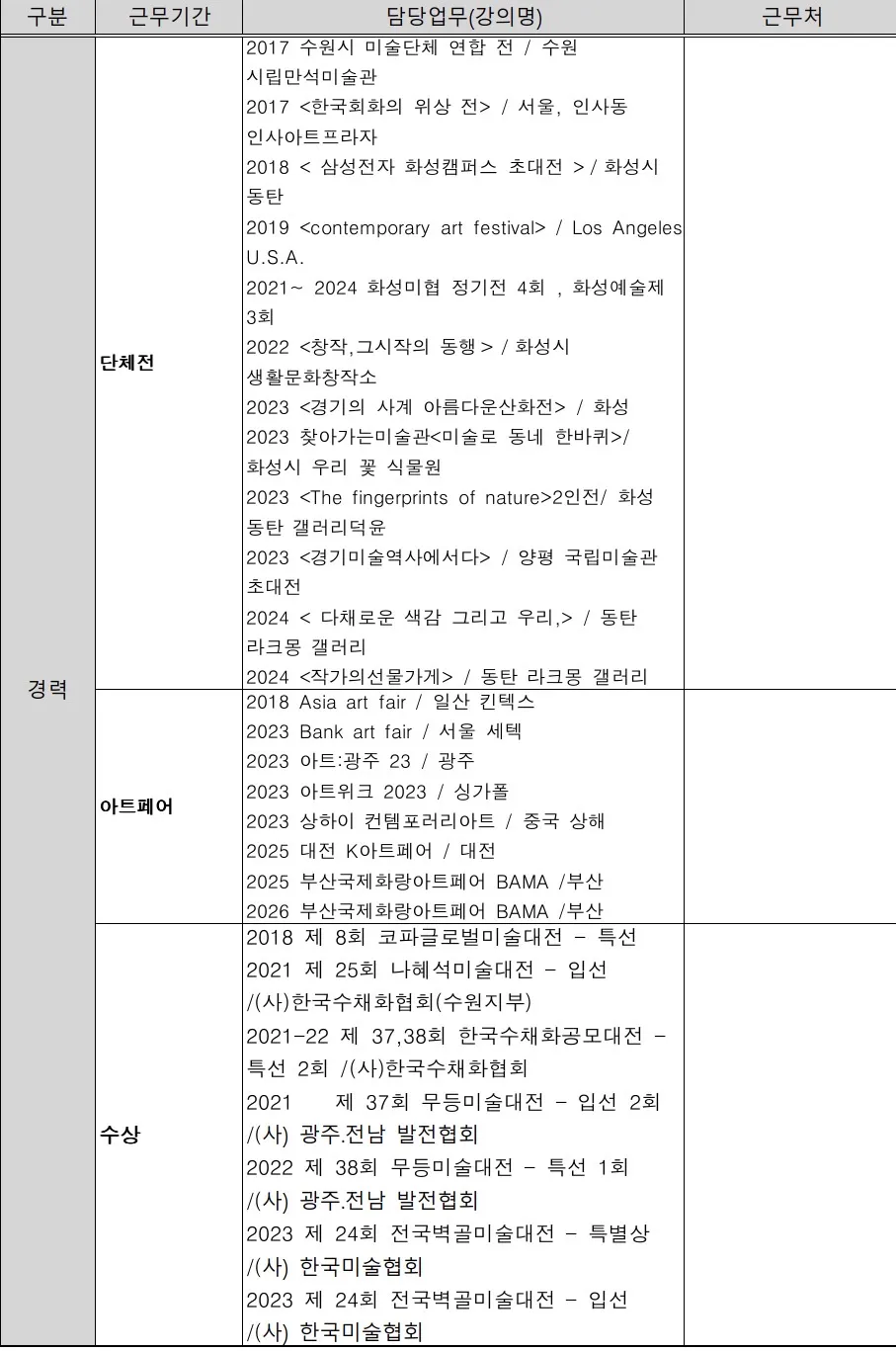 | 구분 | 근무기간 | 담당업무(강의명) | 근무처 |
|---|---|---|---|
| 경력 | 단체전 | 2017 수원시 미술단체 연합 전 / 수원 시립만석미술관<br>2017 <한국회화의 위상 전> / 서울, 인사동 인사아트프라자<br>2018 < 삼성전자 화성캠퍼스 초대전 > / 화성시 동탄<br>2019 <contemporary art festival> / Los Angeles U.S.A.<br>2021~ 2024 화성미협 정기전 4회 , 화성예술제 3회<br>2022 <창작,그시작의 동행 > / 화성시 생활문화창작소<br>2023 <경기의 사계 아름다운산화전> / 화성<br>2023 찾아가는미술관<미술로 동네 한바퀴>/ 화성시 우리 꽃 식물원<br>2023 <The fingerprints of nature>2인전/ 화성 동탄 갤러리덕윤<br>2023 <경기미술역사에서다> / 양평 국립미술관 초대전<br>2024 < 다채로운 색감 그리고 우리,> / 동탄 라크몽 갤러리<br>2024 <작가의선물가게> / 동탄 라크몽 갤러리 | |
| | 아트페어 | 2018 Asia art fair / 일산 킨텍스<br>2023 Bank art fair / 서울 세텍<br>2023 아트:광주 23 / 광주<br>2023 아트위크 2023 / 싱가폴<br>2023 상하이 컨템포러리아트 / 중국 상해<br>2025 대전 K아트페어 / 대전<br>2025 부산국제화랑아트페어 BAMA /부산<br>2026 부산국제화랑아트페어 BAMA /부산 | |
| | 수상 | 2018 제 8회 코파글로벌미술대전 - 특선<br>2021 제 25회 나혜석미술대전 - 입선 /(사)한국수채화협회(수원지부)<br>2021-22 제 37,38회 한국수채화공모대전 - 특선 2회 /(사)한국수채화협회<br>2021 제 37회 무등미술대전 - 입선 2회 /(사) 광주.전남 발전협회<br>2022 제 38회 무등미술대전 - 특선 1회 /(사) 광주.전남 발전협회<br>2023 제 24회 전국벽골미술대전 - 특별상 /(사) 한국미술협회<br>2023 제 24회 전국벽골미술대전 - 입선 /(사) 한국미술협회 | |